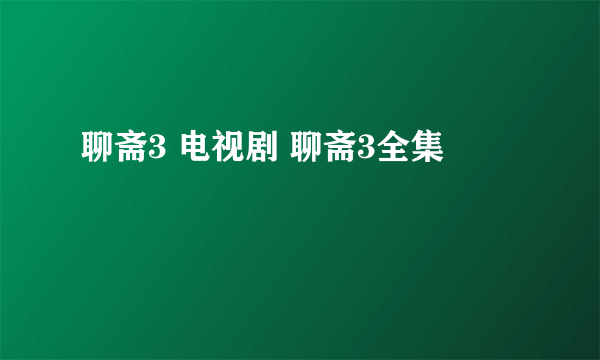 聊斋3 电视剧 聊斋3全集